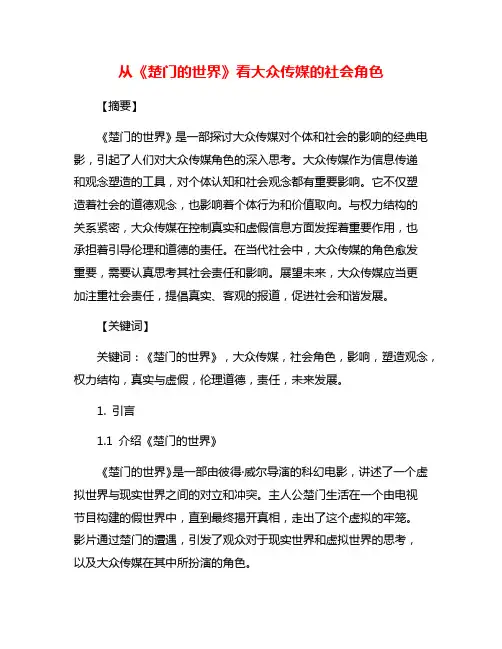 从《楚门的世界》看大众传媒的社会角色

【摘要】

《楚门的世界》是一部探讨大众传媒对个体和社会的影响的经典电影，引起了人们对大众传媒角色的深入思考。大众传媒作为信息传递和观念塑造的工具，对个体认知和社会观念都有重要影响。它不仅塑造着社会的道德观念，也影响着个体行为和价值取向。与权力结构的关系紧密，大众传媒在控制真实和虚假信息方面发挥着重要作用，也承担着引导伦理和道德的责任。在当代社会中，大众传媒的角色愈发重要，需要认真思考其社会责任和影响。展望未来，大众传媒应当更加注重社会责任，提倡真实、客观的报道，促进社会和谐发展。

【关键词】

关键词：《楚门的世界》，大众传媒，社会角色，影响，塑造观念，权力结构，真实与虚假，伦理道德，责任，未来发展。

1. 引言

1.1 介绍《楚门的世界》

《楚门的世界》是一部由彼得·威尔导演的科幻电影，讲述了一个虚拟世界与现实世界之间的对立和冲突。主人公楚门生活在一个由电视节目构建的假世界中，直到最终揭开真相，走出了这个虚拟的牢笼。影片通过楚门的遭遇，引发了观众对于现实世界和虚拟世界的思考，以及大众传媒在其中所扮演的角色。